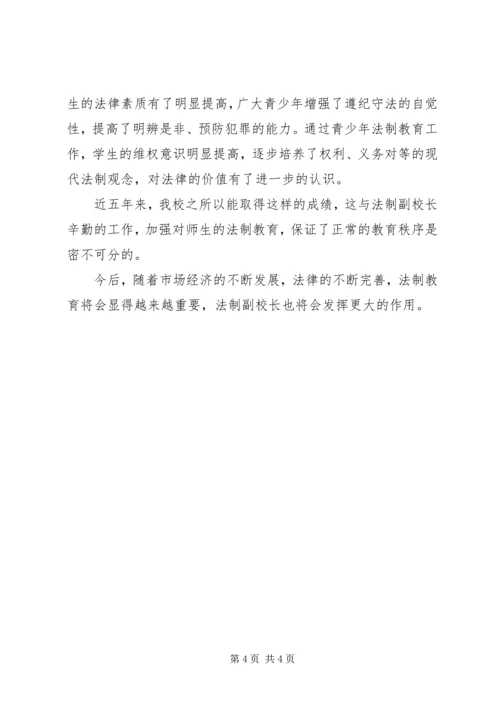 生的法律素质有了明显提高，广大青少年增强了遵纪守法的自觉性，提高了明辨是非、预防犯罪的能力。通过青少年法制教育工作，学生的维权意识明显提高，逐步培养了权利、义务对等的现代法制观念，对法律的价值有了进一步的认识。

近五年来，我校之所以能取得这样的成绩，这与法制副校长辛勤的工作，加强对师生的法制教育，保证了正常的教育秩序是密不可分的。

今后，随着市场经济的不断发展，法律的不断完善，法制教育将会显得越来越重要，法制副校长也将会发挥更大的作用。

第 4 页 共 4 页